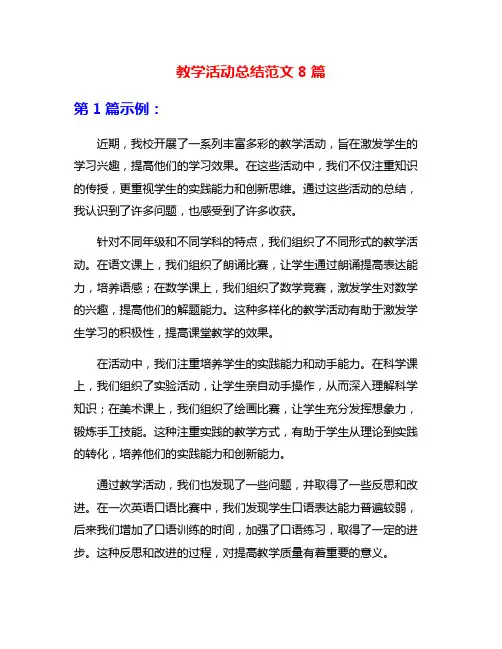 教学活动总结范文 8 篇

第 1 篇示例：

近期，我校开展了一系列丰富多彩的教学活动，旨在激发学生的学习兴趣，提高他们的学习效果。在这些活动中，我们不仅注重知识的传授，更重视学生的实践能力和创新思维。通过这些活动的总结，我认识到了许多问题，也感受到了许多收获。

针对不同年级和不同学科的特点，我们组织了不同形式的教学活动。在语文课上，我们组织了朗诵比赛，让学生通过朗诵提高表达能力，培养语感；在数学课上，我们组织了数学竞赛，激发学生对数学的兴趣，提高他们的解题能力。这种多样化的教学活动有助于激发学生学习的积极性，提高课堂教学的效果。

在活动中，我们注重培养学生的实践能力和动手能力。在科学课上，我们组织了实验活动，让学生亲自动手操作，从而深入理解科学知识；在美术课上，我们组织了绘画比赛，让学生充分发挥想象力，锻炼手工技能。这种注重实践的教学方式，有助于学生从理论到实践的转化，培养他们的实践能力和创新能力。

通过教学活动，我们也发现了一些问题，并取得了一些反思和改进。在一次英语口语比赛中，我们发现学生口语表达能力普遍较弱，后来我们增加了口语训练的时间，加强了口语练习，取得了一定的进步。这种反思和改进的过程，对提高教学质量有着重要的意义。